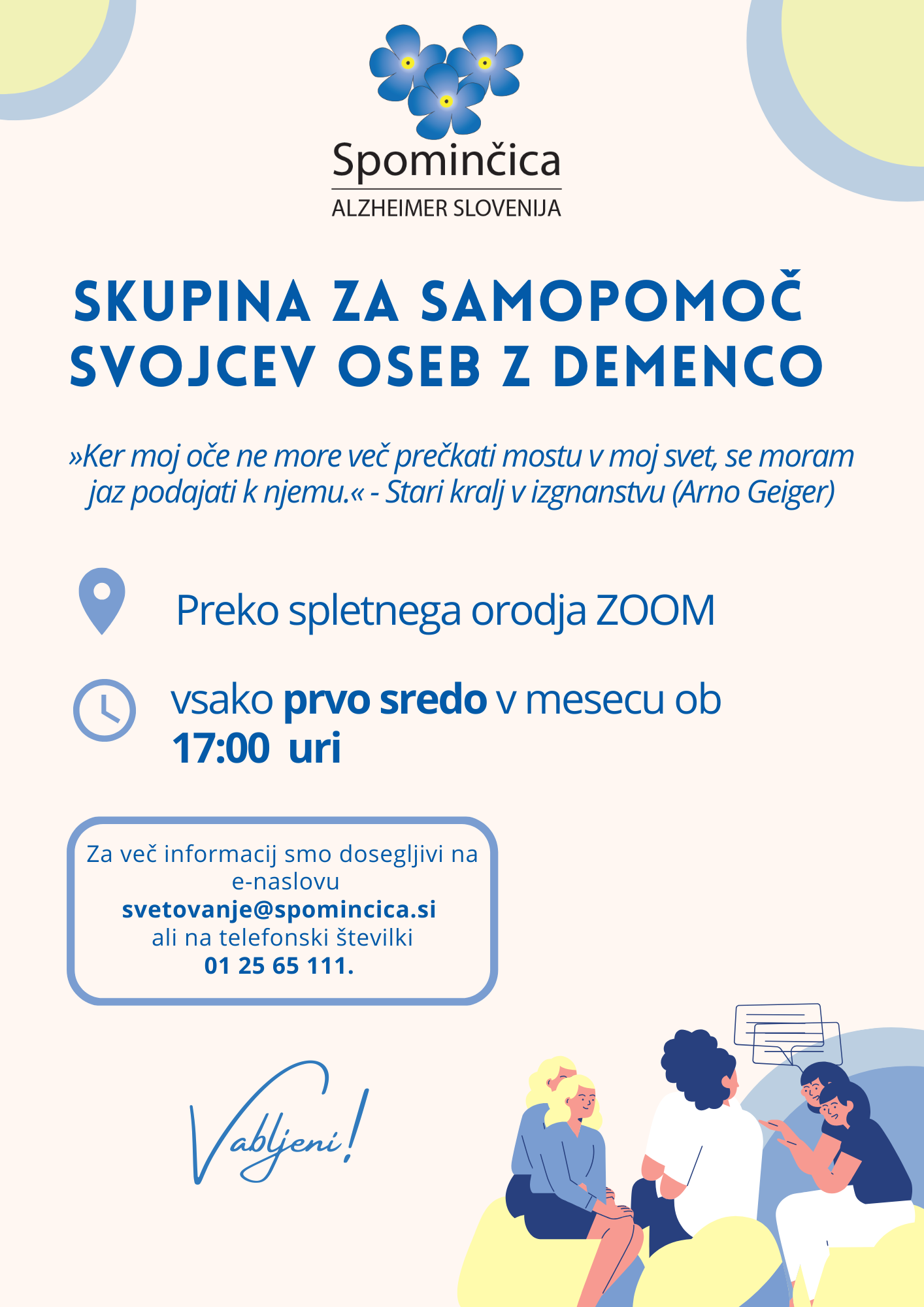 Spominčica
ALZHEIMER SLOVENIJA

SKUPINA ZA SAMOPOMOČ SVOJCEV OSEB Z DEMENCO

»Ker moj oče ne more več prečkati mostu v moj svet, se moram jaz podajati k njemu.« - Stari kralj v izgnanstvu (Arno Geiger)

Preko spletnega orodja ZOOM

vsako prvo sredo v mesecu ob 17:00 uri

Za več informacij smo dosegljivi na e-naslovu svetovanje@spomincica.si ali na telefonski številki 01 25 65 111.

Vabljeni!